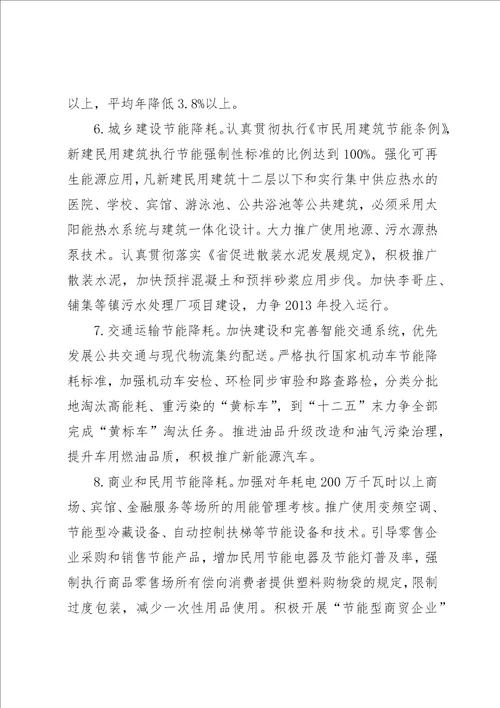 以上，平均年降低 3.8%以上。

6. 城乡建设节能降耗。认真贯彻执行《市民用建筑节能条例》，新建民用建筑执行节能强制性标准的比例达到 100%。强化可再生能源应用，凡新建民用建筑十二层以下和实行集中供应热水的医院、学校、宾馆、游泳池、公共浴池等公共建筑，必须采用太阳能热水系统与建筑一体化设计。大力推广使用地源、污水源热泵技术。认真贯彻落实《省促进散装水泥发展规定》，积极推广散装水泥，加快预拌混凝土和预拌砂浆应用步伐。加快李哥庄、铺集等镇污水处理厂项目建设，力争 2013 年投入运行。

7. 交通运输节能降耗。加快建设和完善智能交通系统，优先发展公共交通与现代物流集约配送。严格执行国家机动车节能降耗标准，加强机动车安检、环检同步审验和路查路检，分类分批地淘汰高能耗、重污染的“黄标车”，到“十二五”末力争全部完成“黄标车”淘汰任务。推进油品升级改造和油气污染治理，提升车用燃油品质，积极推广新能源汽车。

8. 商业和民用节能降耗。加强对年耗电 200 万千瓦时以上商场、宾馆、金融服务等场所的用能管理考核。推广使用变频空调、节能型冷藏设备、自动控制扶梯等节能设备和技术。引导零售企业采购和销售节能产品，增加民用节能电器及节能灯普及率，强制执行商品零售场所有偿向消费者提供塑料购物袋的规定，限制过度包装，减少一次性用品使用。积极开展“节能型商贸企业”